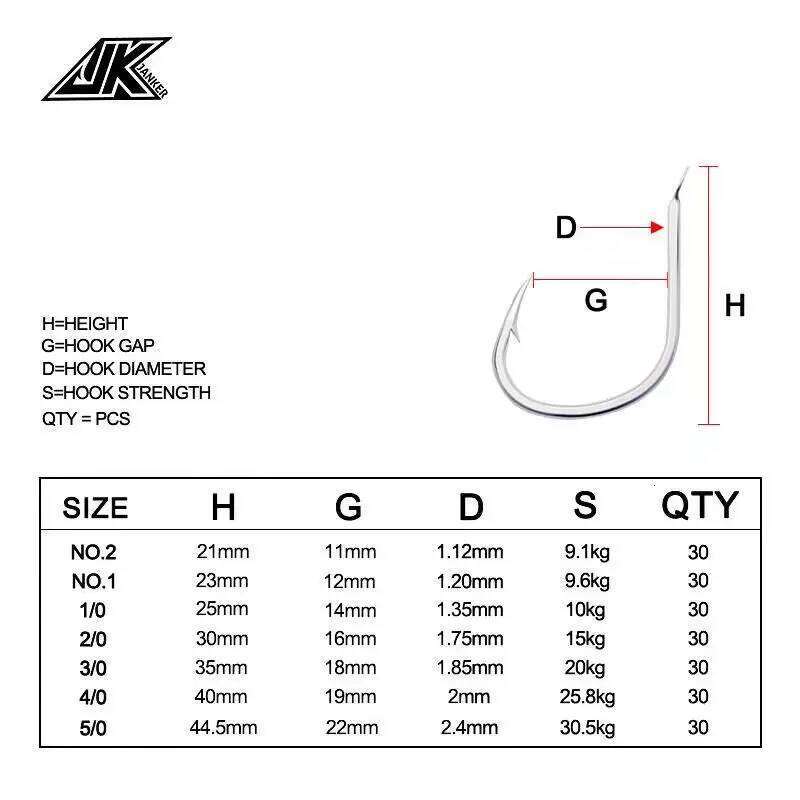 JK JANKER

D

G

H

H=HEIGHT
G=HOOK GAP
D=HOOK DIAMETER
S=HOOK STRENGTH
QTY = PCS

| SIZE | H | G | D | S | QTY |
|---|---|---|---|---|---|
| NO.2 | 21mm | 11mm | 1.12mm | 9.1kg | 30 |
| NO.1 | 23mm | 12mm | 1.20mm | 9.6kg | 30 |
| 1/0 | 25mm | 14mm | 1.35mm | 10kg | 30 |
| 2/0 | 30mm | 16mm | 1.75mm | 15kg | 30 |
| 3/0 | 35mm | 18mm | 1.85mm | 20kg | 30 |
| 4/0 | 40mm | 19mm | 2mm | 25.8kg | 30 |
| 5/0 | 44.5mm | 22mm | 2.4mm | 30.5kg | 30 |